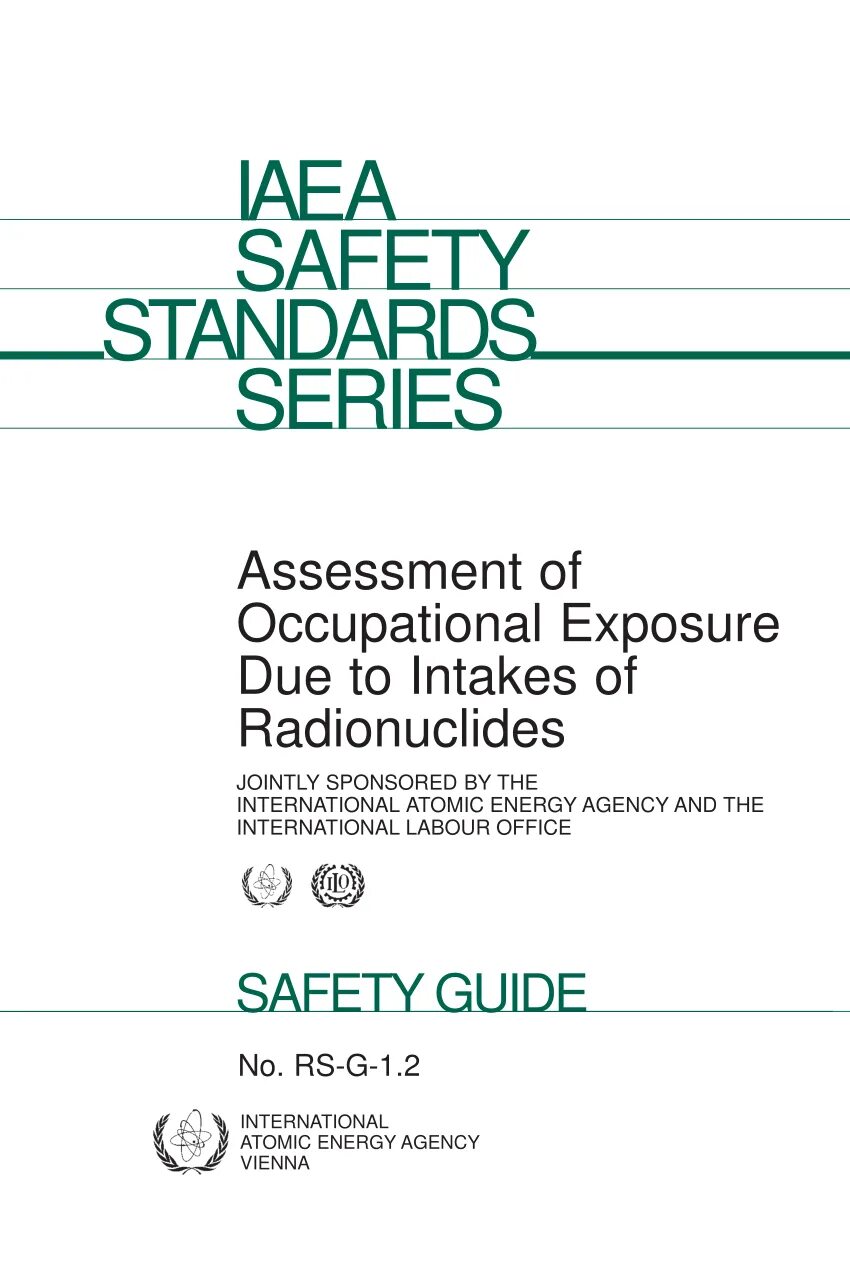 IAEA
SAFETY
STANDARDS
SERIES

Assessment of Occupational Exposure Due to Intakes of Radionuclides

JOINTLY SPONSORED BY THE INTERNATIONAL ATOMIC ENERGY AGENCY AND THE INTERNATIONAL LABOUR OFFICE

ILO

SAFETY GUIDE

No. RS-G-1.2

INTERNATIONAL
ATOMIC ENERGY AGENCY
VIENNA